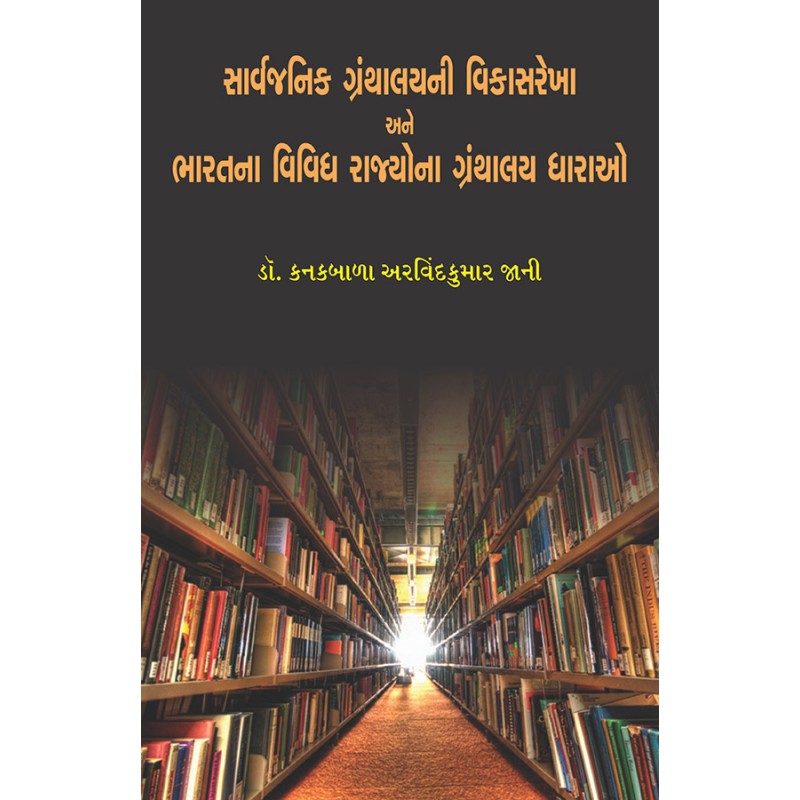 સાર્વજનિક ગ્રંથાલયની વિકાસરેખા

અને

ભારતના વિવિધ રાજ્યોના ગ્રંથાલય ધારાઓ

ડૉ. કનકબાળા અરવિંદકુમાર જાની